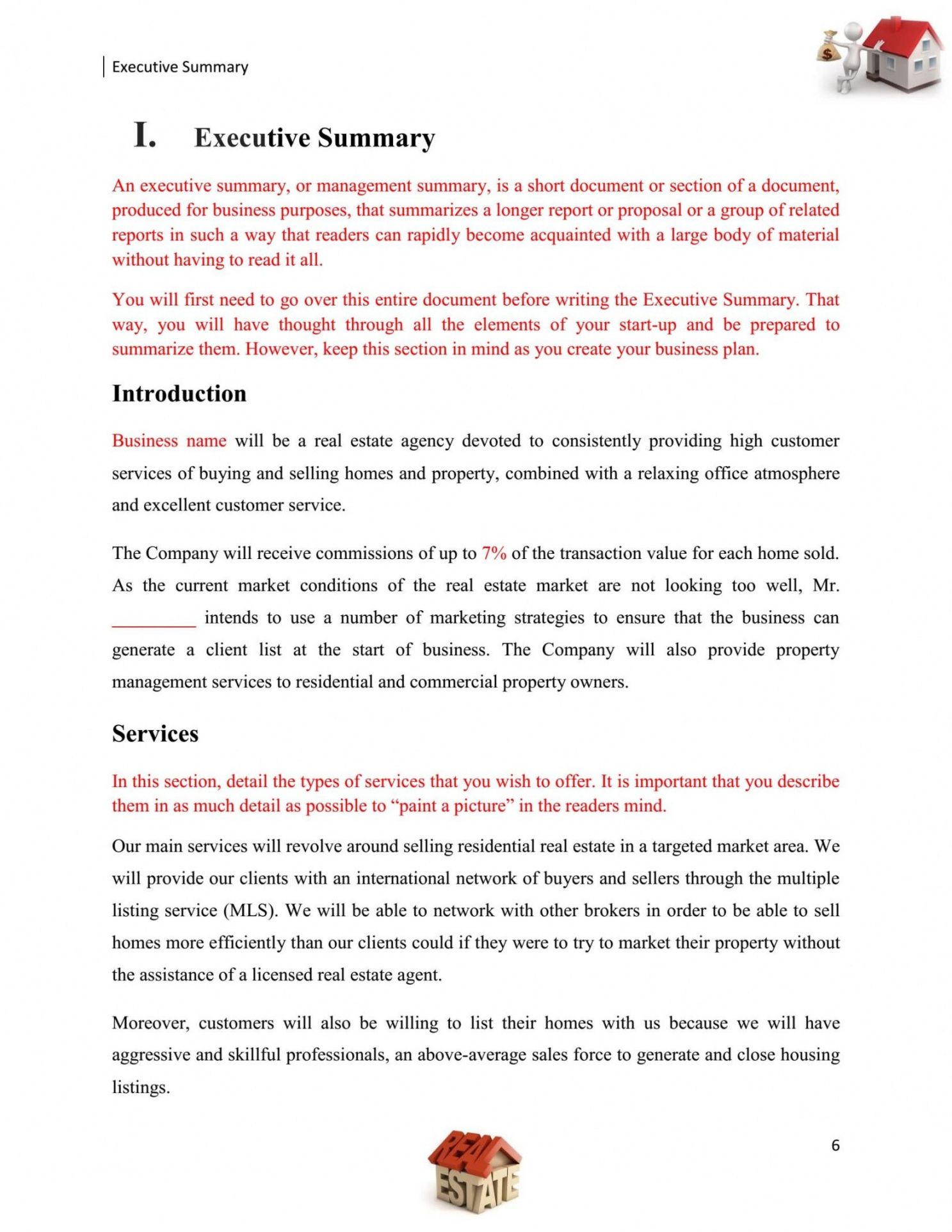 Executive Summary

I. Executive Summary

An executive summary, or management summary, is a short document or section of a document, produced for business purposes, that summarizes a longer report or proposal or a group of related reports in such a way that readers can rapidly become acquainted with a large body of material without having to read it all.

You will first need to go over this entire document before writing the Executive Summary. That way, you will have thought through all the elements of your start-up and be prepared to summarize them. However, keep this section in mind as you create your business plan.

Introduction

Business name will be a real estate agency devoted to consistently providing high customer services of buying and selling homes and property, combined with a relaxing office atmosphere and excellent customer service.

The Company will receive commissions of up to 7% of the transaction value for each home sold. As the current market conditions of the real estate market are not looking too well, Mr. ____ intends to use a number of marketing strategies to ensure that the business can generate a client list at the start of business. The Company will also provide property management services to residential and commercial property owners.

Services

In this section, detail the types of services that you wish to offer. It is important that you describe them in as much detail as possible to "paint a picture" in the readers mind.

Our main services will revolve around selling residential real estate in a targeted market area. We will provide our clients with an international network of buyers and sellers through the multiple listing service (MLS). We will be able to network with other brokers in order to be able to sell homes more efficiently than our clients could if they were to try to market their property without the assistance of a licensed real estate agent.

Moreover, customers will also be willing to list their homes with us because we will have aggressive and skillful professionals, an above-average sales force to generate and close housing listings.

REAL ESTATE

6